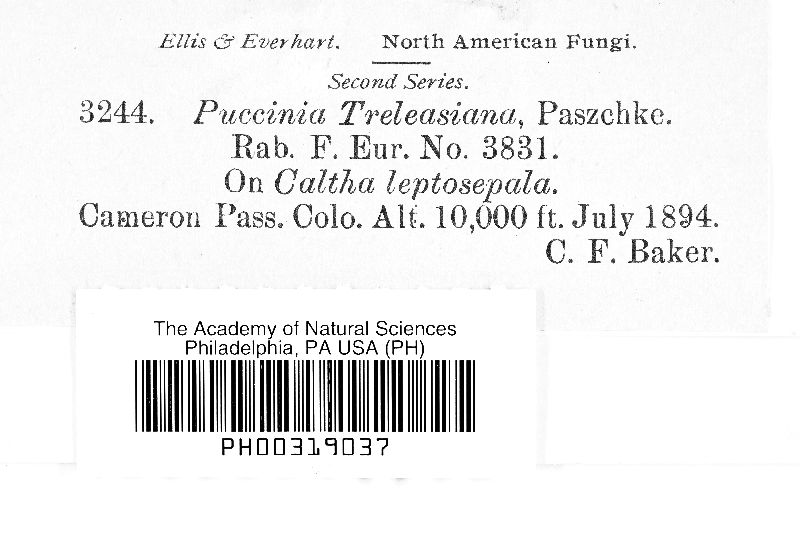 Ellis & Everhart. North American Fungi.

Second Series.

3244. Puccinia Treleasiana, Paszchke.
Rab. F. Eur. No. 3831.
On Caltha leptosepala.
Cameron Pass. Colo. Alt. 10,000 ft. July 1894.
C. F. Baker.

The Academy of Natural Sciences
Philadelphia, PA USA (PH)

PH00319037